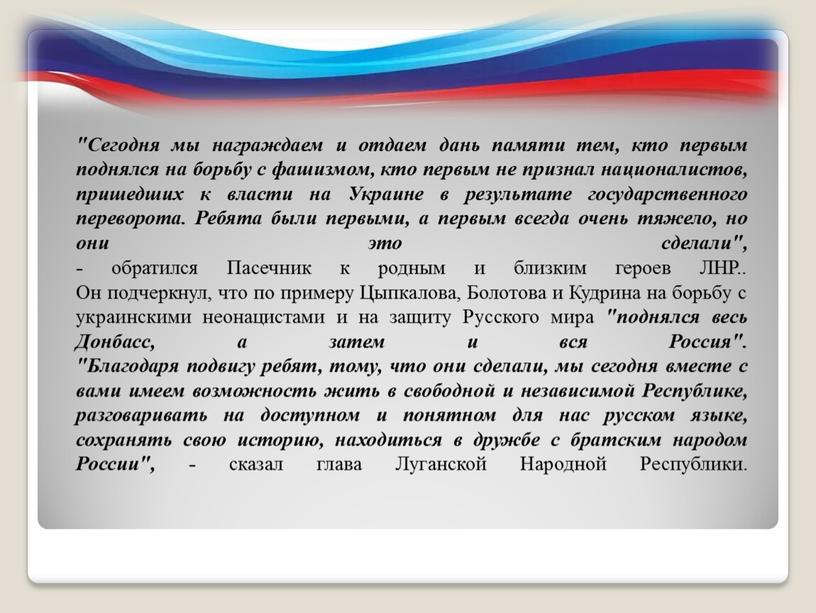 "Сегодня мы награждаем и отдаем дань памяти тем, кто первым поднялся на борьбу с фашизмом, кто первым не признал националистов, пришедших к власти на Украине в результате государственного переворота. Ребята были первыми, а первым всегда очень тяжело, но они это сделали", - обратился Пасечник к родным и близким героев ЛНР..
Он подчеркнул, что по примеру Цыпкалова, Болотова и Кудрина на борьбу с украинскими неонацистами и на защиту Русского мира "поднялся весь Донбасс, а затем и вся Россия".
"Благодаря подвигу ребят, тому, что они сделали, мы сегодня вместе с вами имеем возможность жить в свободной и независимой Республике, разговаривать на доступном и понятном для нас русском языке, сохранять свою историю, находиться в дружбе с братским народом России", - сказал глава Луганской Народной Республики.